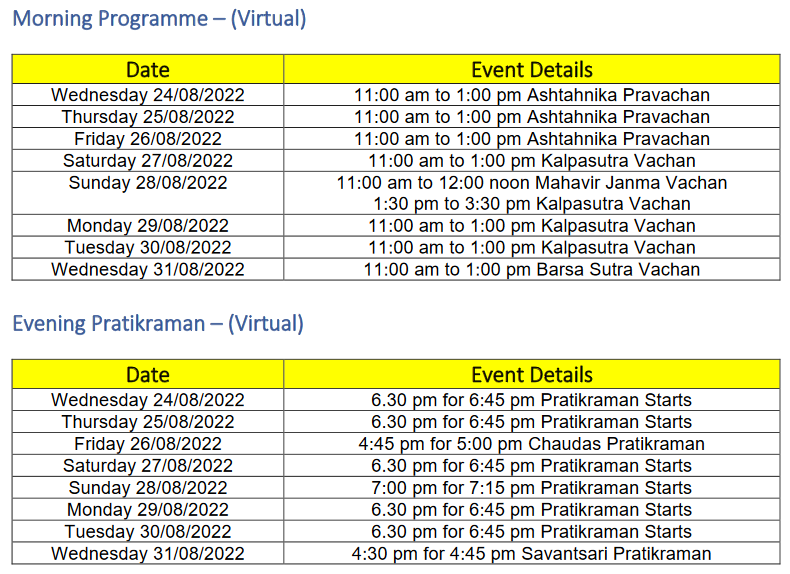 Morning Programme – (Virtual)

| Date | Event Details |
|---|---|
| Wednesday 24/08/2022 | 11:00 am to 1:00 pm Ashtahnika Pravachan |
| Thursday 25/08/2022 | 11:00 am to 1:00 pm Ashtahnika Pravachan |
| Friday 26/08/2022 | 11:00 am to 1:00 pm Ashtahnika Pravachan |
| Saturday 27/08/2022 | 11:00 am to 1:00 pm Kalpasutra Vachan |
| Sunday 28/08/2022 | 11:00 am to 12:00 noon Mahavir Janma Vachan 1:30 pm to 3:30 pm Kalpasutra Vachan |
| Monday 29/08/2022 | 11:00 am to 1:00 pm Kalpasutra Vachan |
| Tuesday 30/08/2022 | 11:00 am to 1:00 pm Kalpasutra Vachan |
| Wednesday 31/08/2022 | 11:00 am to 1:00 pm Barsa Sutra Vachan |

Evening Pratikraman – (Virtual)

| Date | Event Details |
|---|---|
| Wednesday 24/08/2022 | 6.30 pm for 6:45 pm Pratikraman Starts |
| Thursday 25/08/2022 | 6.30 pm for 6:45 pm Pratikraman Starts |
| Friday 26/08/2022 | 4:45 pm for 5:00 pm Chaudas Pratikraman |
| Saturday 27/08/2022 | 6.30 pm for 6:45 pm Pratikraman Starts |
| Sunday 28/08/2022 | 7:00 pm for 7:15 pm Pratikraman Starts |
| Monday 29/08/2022 | 6.30 pm for 6:45 pm Pratikraman Starts |
| Tuesday 30/08/2022 | 6.30 pm for 6:45 pm Pratikraman Starts |
| Wednesday 31/08/2022 | 4:30 pm for 4:45 pm Savantsari Pratikraman |